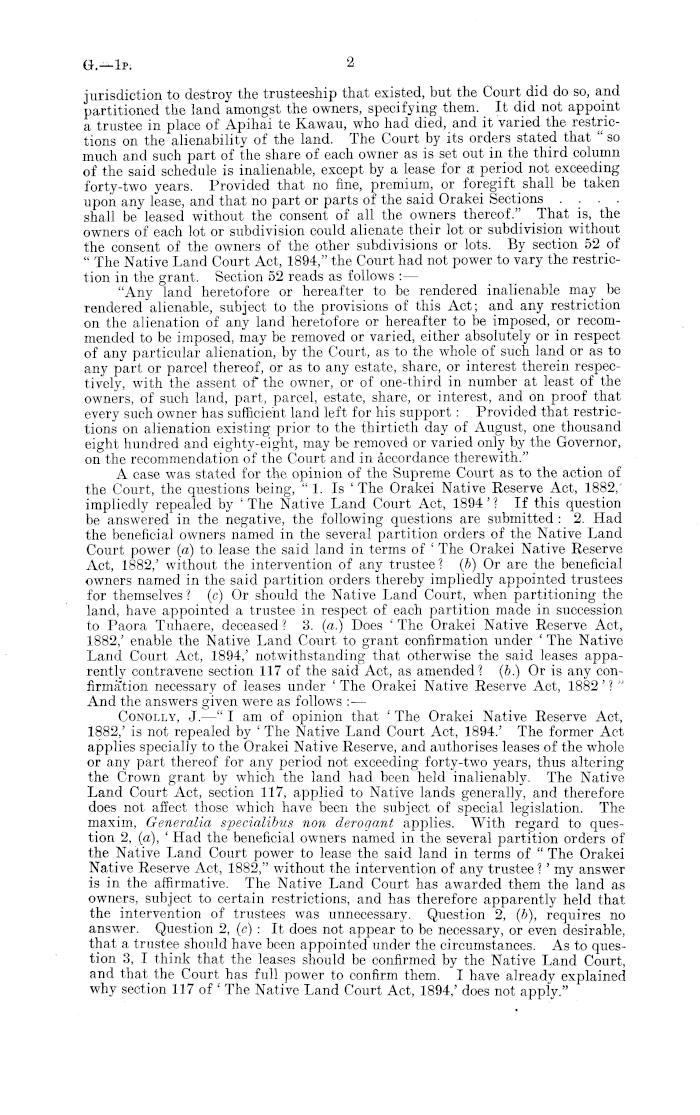 G.—1P. 2

jurisdiction to destroy the trusteeship that existed, but the Court did do so, and partitioned the land amongst the owners, specifying them. It did not appoint a trustee in place of Apihai te Kawau, who had died, and it varied the restrictions on the alienability of the land. The Court by its orders stated that "so much and such part of the share of each owner as is set out in the third column of the said schedule is inalienable, except by a lease for a period not exceeding forty-two years. Provided that no fine, premium, or foregift shall be taken upon any lease, and that no part or parts of the said Orakei Sections . . . . shall be leased without the consent of all the owners thereof." That is, the owners of each lot or subdivision could alienate their lot or subdivision without the consent of the owners of the other subdivisions or lots. By section 52 of "The Native Land Court Act, 1894," the Court had not power to vary the restriction in the grant. Section 52 reads as follows:—

"Any land heretofore or hereafter to be rendered inalienable may be rendered alienable, subject to the provisions of this Act; and any restriction on the alienation of any land heretofore or hereafter to be imposed, or recommended to be imposed, may be removed or varied, either absolutely or in respect of any particular alienation, by the Court, as to the whole of such land or as to any part or parcel thereof, or as to any estate, share, or interest therein respectively, with the assent of the owner, or of one-third in number at least of the owners, of such land, part, parcel, estate, share, or interest, and on proof that every such owner has sufficient land left for his support: Provided that restrictions on alienation existing prior to the thirtieth day of August, one thousand eight hundred and eighty-eight, may be removed or varied only by the Governor, on the recommendation of the Court and in accordance therewith."

A case was stated for the opinion of the Supreme Court as to the action of the Court, the questions being, "1. Is 'The Orakei Native Reserve Act, 1882,' impliedly repealed by 'The Native Land Court Act, 1894'? If this question be answered in the negative, the following questions are submitted: 2. Had the beneficial owners named in the several partition orders of the Native Land Court power (a) to lease the said land in terms of 'The Orakei Native Reserve Act, 1882,' without the intervention of any trustee? (b) Or are the beneficial owners named in the said partition orders thereby impliedly appointed trustees for themselves? (c) Or should the Native Land Court, when partitioning the land, have appointed a trustee in respect of each partition made in succession to Paora Tuhaere, deceased? 3. (a.) Does 'The Orakei Native Reserve Act, 1882,' enable the Native Land Court to grant confirmation under 'The Native Land Court Act, 1894,' notwithstanding that otherwise the said leases apparently contravene section 117 of the said Act, as amended? (b.) Or is any confirmation necessary of leases under 'The Orakei Native Reserve Act, 1882'?" And the answers given were as follows:—

CONOLLY, J.—"I am of opinion that 'The Orakei Native Reserve Act, 1882,' is not repealed by 'The Native Land Court Act, 1894.' The former Act applies specially to the Orakei Native Reserve, and authorises leases of the whole or any part thereof for any period not exceeding forty-two years, thus altering the Crown grant by which the land had been held inalienably. The Native Land Court Act, section 117, applied to Native lands generally, and therefore does not affect those which have been the subject of special legislation. The maxim, Generalia specialibus non derogant applies. With regard to question 2, (a), 'Had the beneficial owners named in the several partition orders of the Native Land Court power to lease the said land in terms of "The Orakei Native Reserve Act, 1882," without the intervention of any trustee?' my answer is in the affirmative. The Native Land Court has awarded them the land as owners, subject to certain restrictions, and has therefore apparently held that the intervention of trustees was unnecessary. Question 2, (b), requires no answer. Question 2, (c): It does not appear to be necessary, or even desirable, that a trustee should have been appointed under the circumstances. As to question 3, I think that the leases should be confirmed by the Native Land Court, and that the Court has full power to confirm them. I have already explained why section 117 of 'The Native Land Court Act, 1894,' does not apply."